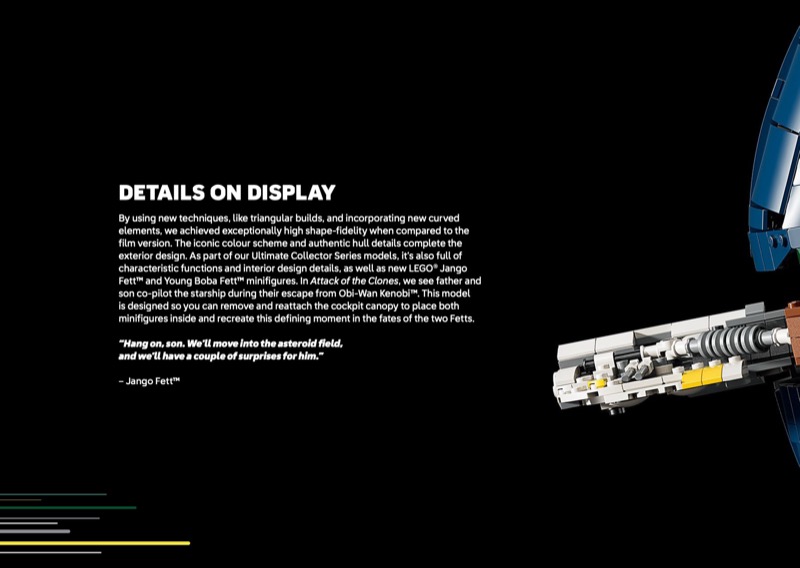 DETAILS ON DISPLAY

By using new techniques, like triangular builds, and incorporating new curved elements, we achieved exceptionally high shape-fidelity when compared to the film version. The iconic colour scheme and authentic hull details complete the exterior design. As part of our Ultimate Collector Series models, it's also full of characteristic functions and interior design details, as well as new LEGO® Jango Fett™ and Young Boba Fett™ minifigures. In Attack of the Clones, we see father and son co-pilot the starship during their escape from Obi-Wan Kenobi™. This model is designed so you can remove and reattach the cockpit canopy to place both minifigures inside and recreate this defining moment in the fates of the two Fetts.

"Hang on, son. We'll move into the asteroid field, and we'll have a couple of surprises for him."

– Jango Fett™